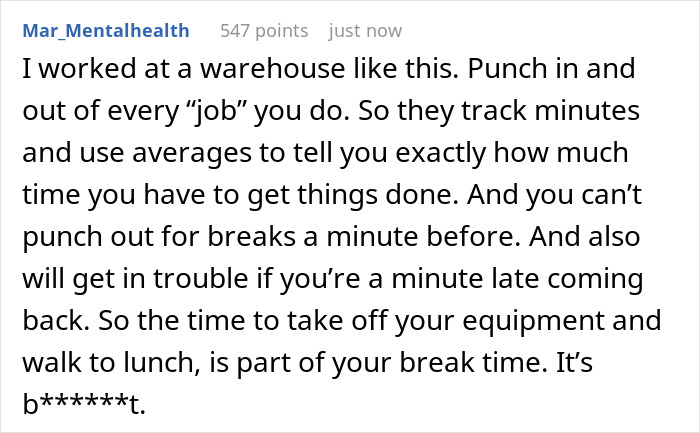 Mar_Mentalhealth 547 points just now

I worked at a warehouse like this. Punch in and out of every “job” you do. So they track minutes and use averages to tell you exactly how much time you have to get things done. And you can’t punch out for breaks a minute before. And also will get in trouble if you’re a minute late coming back. So the time to take off your equipment and walk to lunch, is part of your break time. It’s b******t.